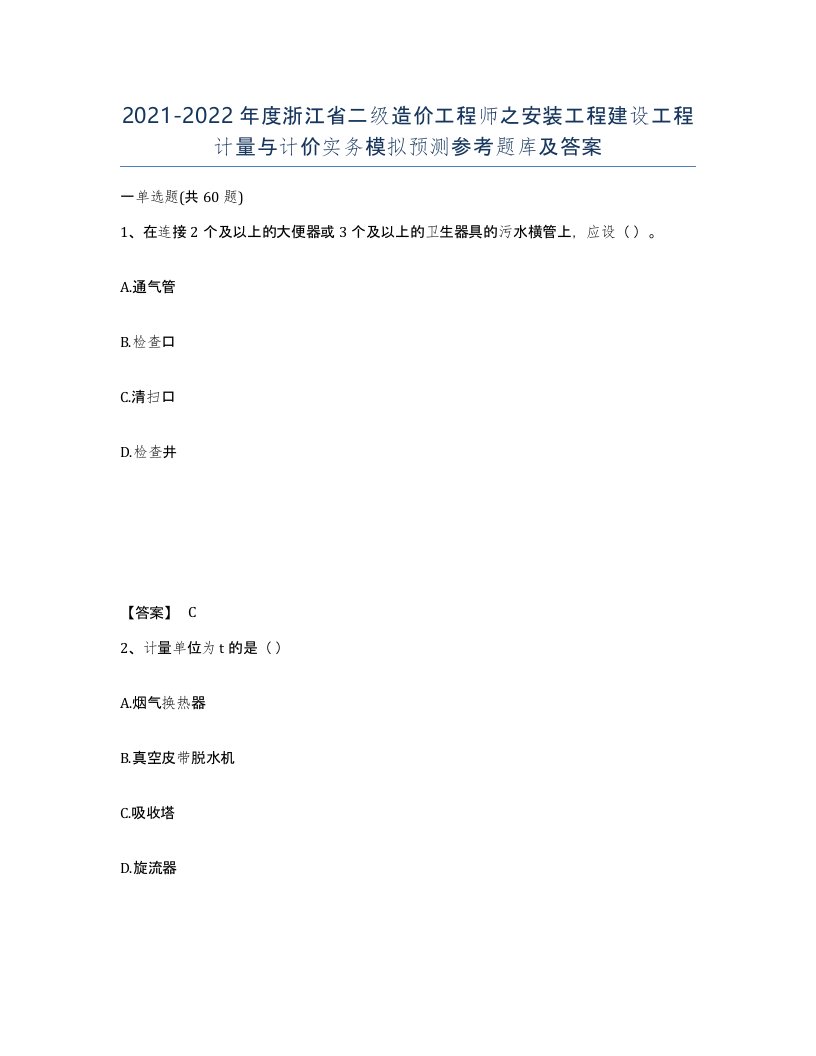 2021-2022年度浙江省二级造价工程师之安装工程建设工程计量与计价实务模拟预测参考题库及答案

一单选题(共60题)

1、在连接2个及以上的大便器或3个及以上的卫生器具的污水横管上，应设（）。

A.通气管

B.检查口

C.清扫口

D.检查井

【答案】 C

2、计量单位为t的是（）

A.烟气换热器

B.真空皮带脱水机

C.吸收塔

D.旋流器